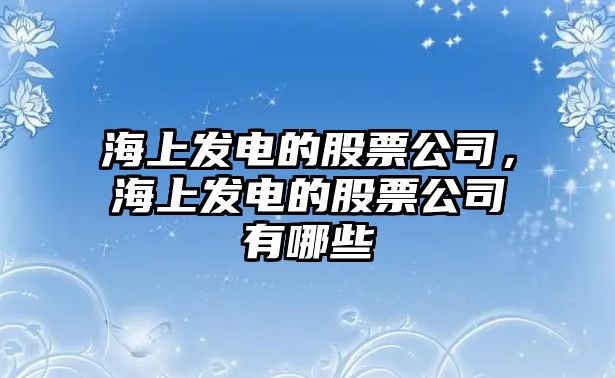 海上发电的股票公司，海上发电的股票公司有哪些